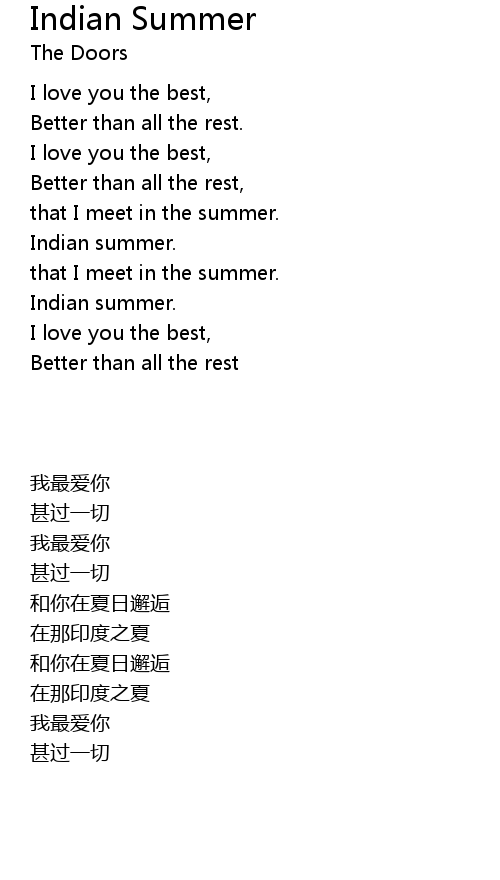 Indian Summer
The Doors

I love you the best,
Better than all the rest.
I love you the best,
Better than all the rest,
that I meet in the summer.
Indian summer.
that I meet in the summer.
Indian summer.
I love you the best,
Better than all the rest

我最爱你
甚过一切
我最爱你
甚过一切
和你在夏日邂逅
在那印度之夏
和你在夏日邂逅
在那印度之夏
我最爱你
甚过一切